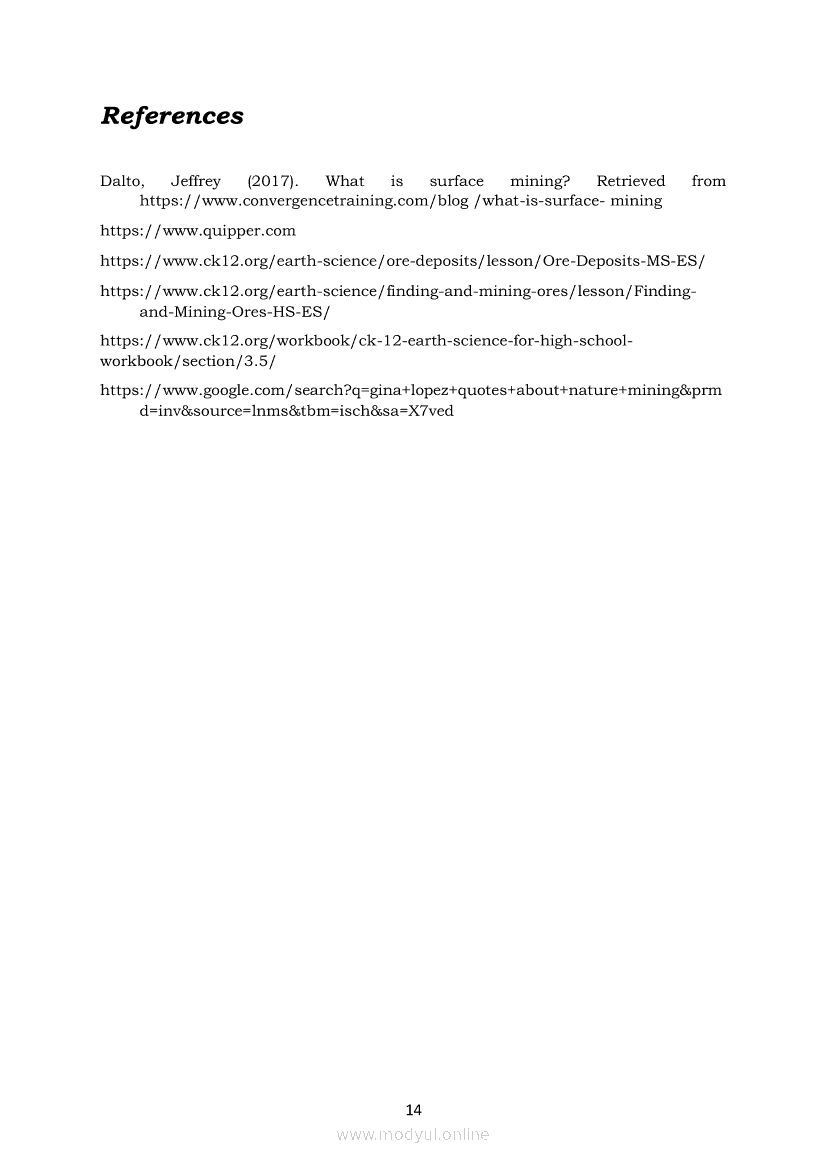 References

Dalto, Jeffrey (2017). What is surface mining? Retrieved from https://www.convergencetraining.com/blog /what-is-surface- mining

https://www.quipper.com

https://www.ck12.org/earth-science/ore-deposits/lesson/Ore-Deposits-MS-ES/

https://www.ck12.org/earth-science/finding-and-mining-ores/lesson/Finding-and-Mining-Ores-HS-ES/

https://www.ck12.org/workbook/ck-12-earth-science-for-high-school-workbook/section/3.5/

https://www.google.com/search?q=gina+lopez+quotes+about+nature+mining&prmd=inv&source=lnms&tbm=isch&sa=X7ved

14

www.modyul.online